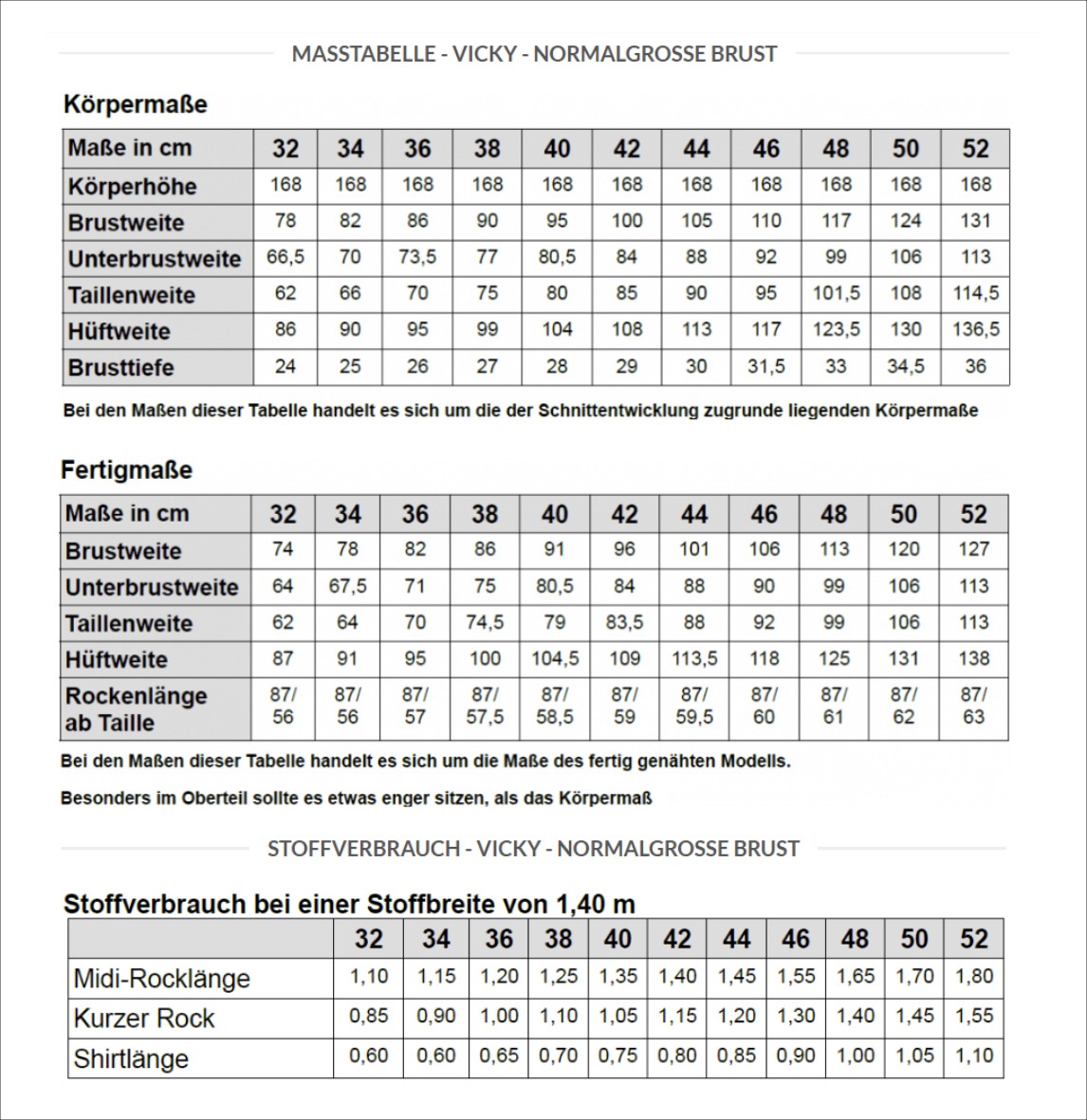 MASSTABELLE - VICKY - NORMALGROSSE BRUST

Körpermaße

| Maße in cm | 32 | 34 | 36 | 38 | 40 | 42 | 44 | 46 | 48 | 50 | 52 |
|---|---|---|---|---|---|---|---|---|---|---|---|
| Körperhöhe | 168 | 168 | 168 | 168 | 168 | 168 | 168 | 168 | 168 | 168 | 168 |
| Brustweite | 78 | 82 | 86 | 90 | 95 | 100 | 105 | 110 | 117 | 124 | 131 |
| Unterbrustweite | 66,5 | 70 | 73,5 | 77 | 80,5 | 84 | 88 | 92 | 99 | 106 | 113 |
| Taillenweite | 62 | 66 | 70 | 75 | 80 | 85 | 90 | 95 | 101,5 | 108 | 114,5 |
| Hüftweite | 86 | 90 | 95 | 99 | 104 | 108 | 113 | 117 | 123,5 | 130 | 136,5 |
| Brusttiefe | 24 | 25 | 26 | 27 | 28 | 29 | 30 | 31,5 | 33 | 34,5 | 36 |

Bei den Maßen dieser Tabelle handelt es sich um die der Schnittentwicklung zugrunde liegenden Körpermaße

Fertigmaße

| Maße in cm | 32 | 34 | 36 | 38 | 40 | 42 | 44 | 46 | 48 | 50 | 52 |
|---|---|---|---|---|---|---|---|---|---|---|---|
| Brustweite | 74 | 78 | 82 | 86 | 91 | 96 | 101 | 106 | 113 | 120 | 127 |
| Unterbrustweite | 64 | 67,5 | 71 | 75 | 80,5 | 84 | 88 | 90 | 99 | 106 | 113 |
| Taillenweite | 62 | 64 | 70 | 74,5 | 79 | 83,5 | 88 | 92 | 99 | 106 | 113 |
| Hüftweite | 87 | 91 | 95 | 100 | 104,5 | 109 | 113,5 | 118 | 125 | 131 | 138 |
| Rockenlänge ab Taille | 87/ 56 | 87/ 56 | 87/ 57 | 87/ 57,5 | 87/ 58,5 | 87/ 59 | 87/ 59,5 | 87/ 60 | 87/ 61 | 87/ 62 | 87/ 63 |

Bei den Maßen dieser Tabelle handelt es sich um die Maße des fertig genähten Modells.

Besonders im Oberteil sollte es etwas enger sitzen, als das Körpermaß

STOFFVERBRAUCH - VICKY - NORMALGROSSE BRUST

Stoffverbrauch bei einer Stoffbreite von 1,40 m

| | 32 | 34 | 36 | 38 | 40 | 42 | 44 | 46 | 48 | 50 | 52 |
|---|---|---|---|---|---|---|---|---|---|---|---|
| Midi-Rocklänge | 1,10 | 1,15 | 1,20 | 1,25 | 1,35 | 1,40 | 1,45 | 1,55 | 1,65 | 1,70 | 1,80 |
| Kurzer Rock | 0,85 | 0,90 | 1,00 | 1,10 | 1,05 | 1,15 | 1,20 | 1,30 | 1,40 | 1,45 | 1,55 |
| Shirtlänge | 0,60 | 0,60 | 0,65 | 0,70 | 0,75 | 0,80 | 0,85 | 0,90 | 1,00 | 1,05 | 1,10 |